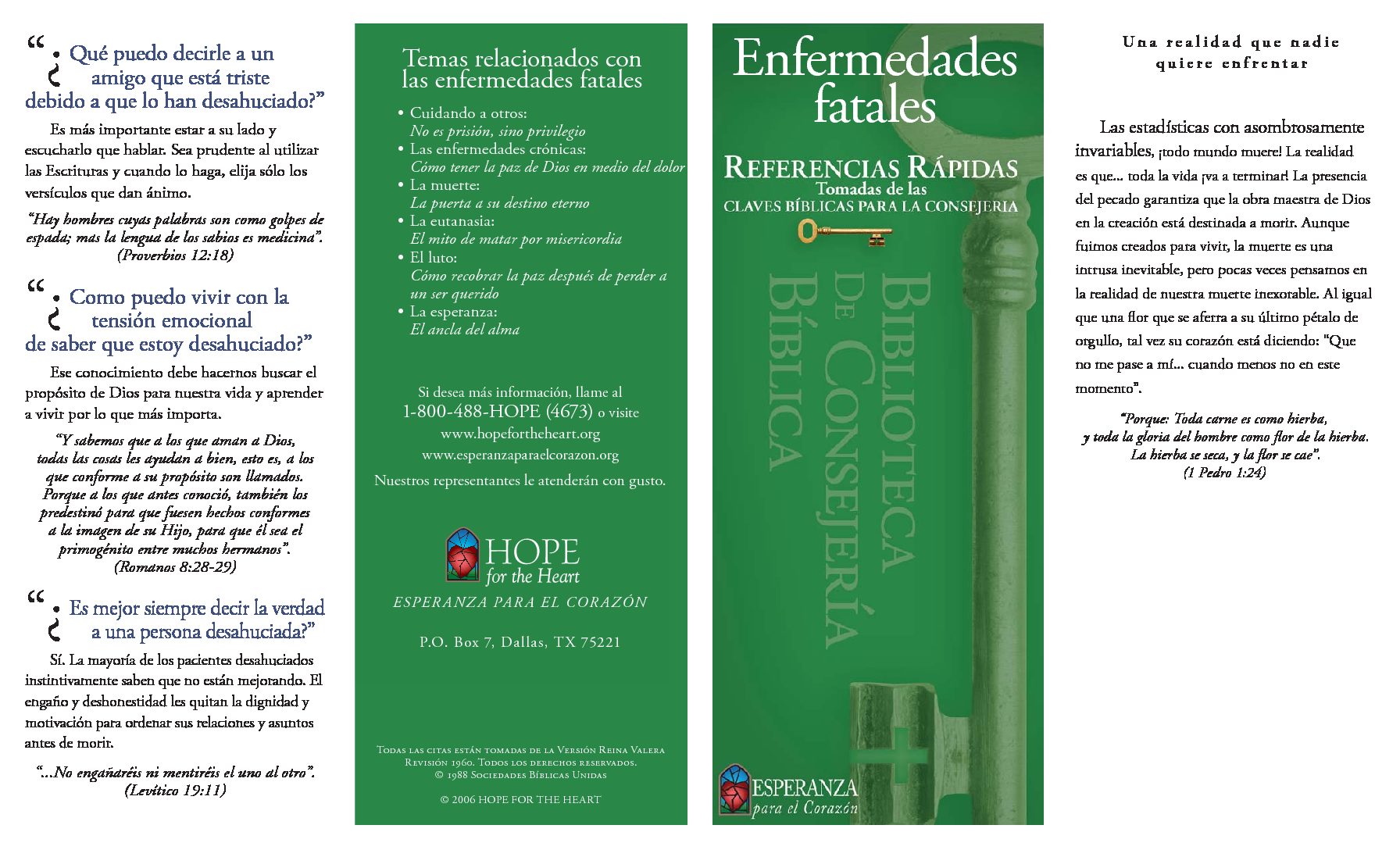 “¿Qué puedo decirle a un amigo que está triste debido a que lo han desahuciado?”

Es más importante estar a su lado y escucharlo que hablar. Sea prudente al utilizar las Escrituras y cuando lo haga, elija sólo los versículos que dan ánimo.

“Hay hombres cuyas palabras son como golpes de espada; mas la lengua de los sabios es medicina”. (Proverbios 12:18)

“¿Como puedo vivir con la tensión emocional de saber que estoy desahuciado?”

Ese conocimiento debe hacernos buscar el propósito de Dios para nuestra vida y aprender a vivir por lo que más importa.

“Y sabemos que a los que aman a Dios, todas las cosas les ayudan a bien, esto es, a los que conforme a su propósito son llamados. Porque a los que antes conoció, también los predestinó para que fuesen hechos conformes a la imagen de su Hijo, para que él sea el primogénito entre muchos hermanos”. (Romanos 8:28-29)

“¿Es mejor siempre decir la verdad a una persona desahuciada?”

Sí. La mayoría de los pacientes desahuciados instintivamente saben que no están mejorando. El engaño y deshonestidad les quitan la dignidad y motivación para ordenar sus relaciones y asuntos antes de morir.

“...No engañaréis ni mentiréis el uno al otro”. (Levítico 19:11)

Temas relacionados con las enfermedades fatales

• Cuidando a otros: No es prisión, sino privilegio
• Las enfermedades crónicas: Cómo tener la paz de Dios en medio del dolor
• La muerte: La puerta a su destino eterno
• La eutanasia: El mito de matar por misericordia
• El luto: Cómo recobrar la paz después de perder a un ser querido
• La esperanza: El ancla del alma

Si desea más información, llame al 1-800-488-HOPE (4673) o visite www.hopefortheheart.org www.esperanzaparaelcorazon.org
Nuestros representantes le atenderán con gusto.

HOPE for the Heart
ESPERANZA PARA EL CORAZÓN

P.O. Box 7, Dallas, TX 75221

Todas las citas están tomadas de la Versión Reina Valera Revisión 1960. Todos los derechos reservados. © 1988 Sociedades Bíblicas Unidas

© 2006 HOPE FOR THE HEART

Enfermedades fatales

REFERENCIAS RÁPIDAS
Tomadas de las
CLAVES BÍBLICAS PARA LA CONSEJERIA

BIBLIOTECA DE CONSEJERÍA BÍBLICA

ESPERANZA para el Corazón

Una realidad que nadie quiere enfrentar

Las estadísticas con asombrosamente invariables, ¡todo mundo muere! La realidad es que... toda la vida ¡va a terminar! La presencia del pecado garantiza que la obra maestra de Dios en la creación está destinada a morir. Aunque fuimos creados para vivir, la muerte es una intrusa inevitable, pero pocas veces pensamos en la realidad de nuestra muerte inexorable. Al igual que una flor que se aferra a su último pétalo de orgullo, tal vez su corazón está diciendo: "Que no me pase a mí... cuando menos no en este momento".

“Porque: Toda carne es como hierba, y toda la gloria del hombre como flor de la hierba. La hierba se seca, y la flor se cae”. (1 Pedro 1:24)